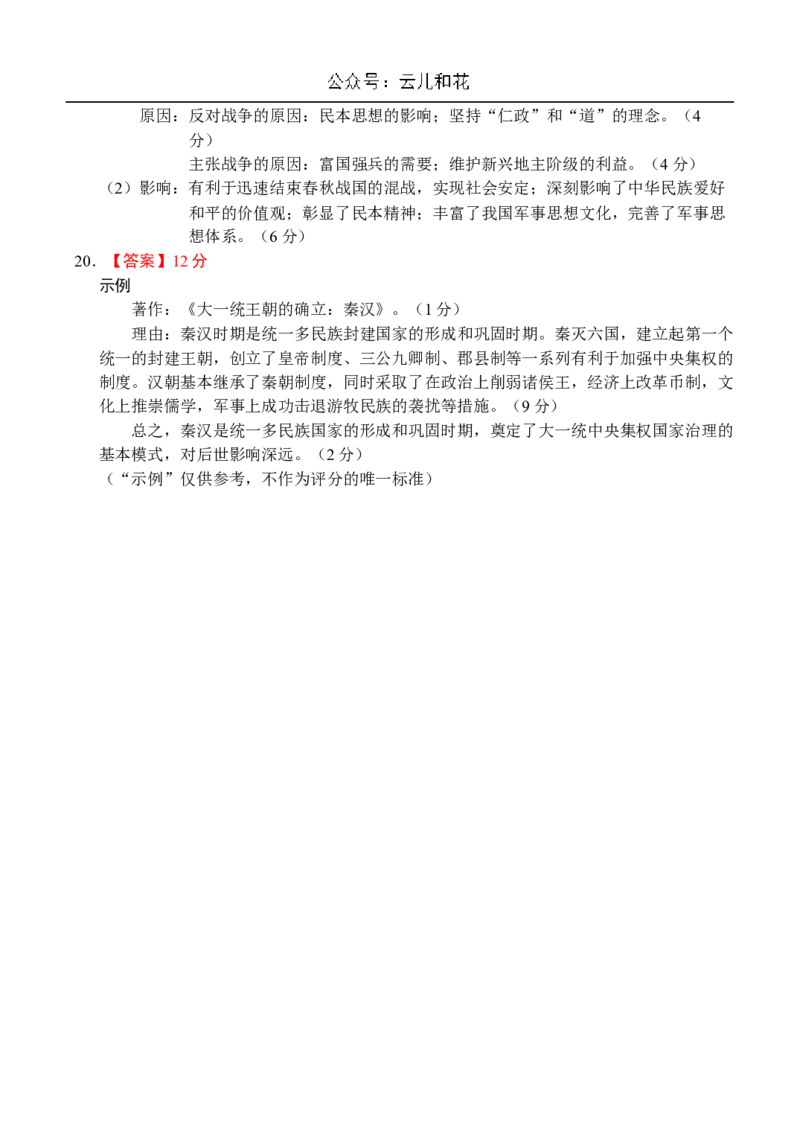 公众号：云儿和花

原因：反对战争的原因：民本思想的影响；坚持“仁政”和“道”的理念。（4分）

主张战争的原因：富国强兵的需要；维护新兴地主阶级的利益。（4分）

（2）影响：有利于迅速结束春秋战国的混战，实现社会安定；深刻影响了中华民族爱好和平的价值观；彰显了民本精神；丰富了我国军事思想文化，完善了军事思想体系。（6分）

20．【答案】12分

示例

著作：《大一统王朝的确立：秦汉》。（1分）

理由：秦汉时期是统一多民族封建国家的形成和巩固时期。秦灭六国，建立起第一个统一的封建王朝，创立了皇帝制度、三公九卿制、郡县制等一系列有利于加强中央集权的制度。汉朝基本继承了秦朝制度，同时采取了在政治上削弱诸侯王，经济上改革币制，文化上推崇儒学，军事上成功击退游牧民族的袭扰等措施。（9分）

总之，秦汉是统一多民族国家的形成和巩固时期，奠定了大一统中央集权国家治理的基本模式，对后世影响深远。（2分）

（“示例”仅供参考，不作为评分的唯一标准）